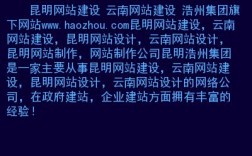 昆明网站建设 云南网站建设 浩州集团旗下网站www.haozhou.com昆明网站建设，云南网站建设，昆明网站设计，云南网站设计，昆明网站制作，网站制作公司昆明浩州集团是一家主要从事昆明网站建设，云南网站建设，昆明网站设计，云南网站设计的网络公司，在政府建站，企业建站方面拥有丰富的经验！